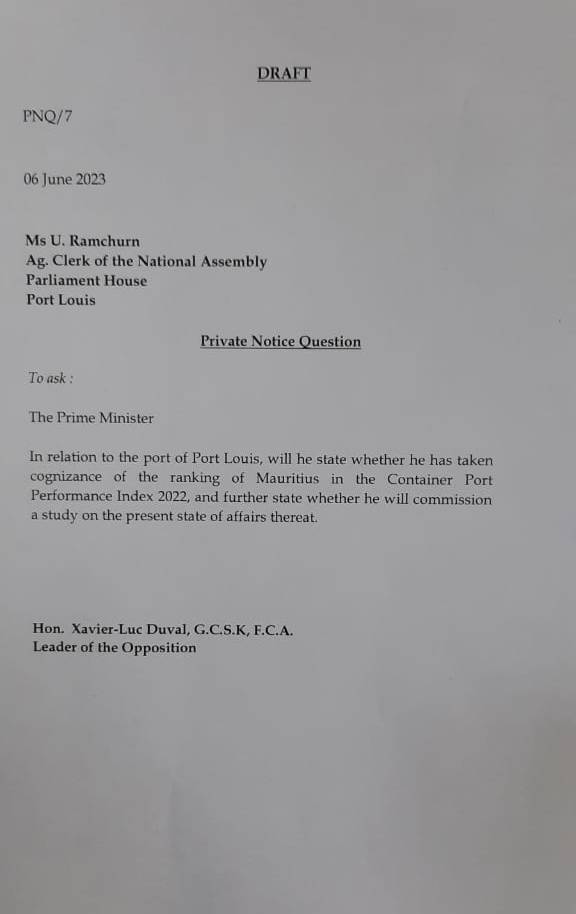 DRAFT

PNQ/7

06 June 2023

Ms U. Ramchurn
Ag. Clerk of the National Assembly
Parliament House
Port Louis

Private Notice Question

To ask :

The Prime Minister

In relation to the port of Port Louis, will he state whether he has taken cognizance of the ranking of Mauritius in the Container Port Performance Index 2022, and further state whether he will commission a study on the present state of affairs thereat.

Hon. Xavier-Luc Duval, G.C.S.K, F.C.A.
Leader of the Opposition